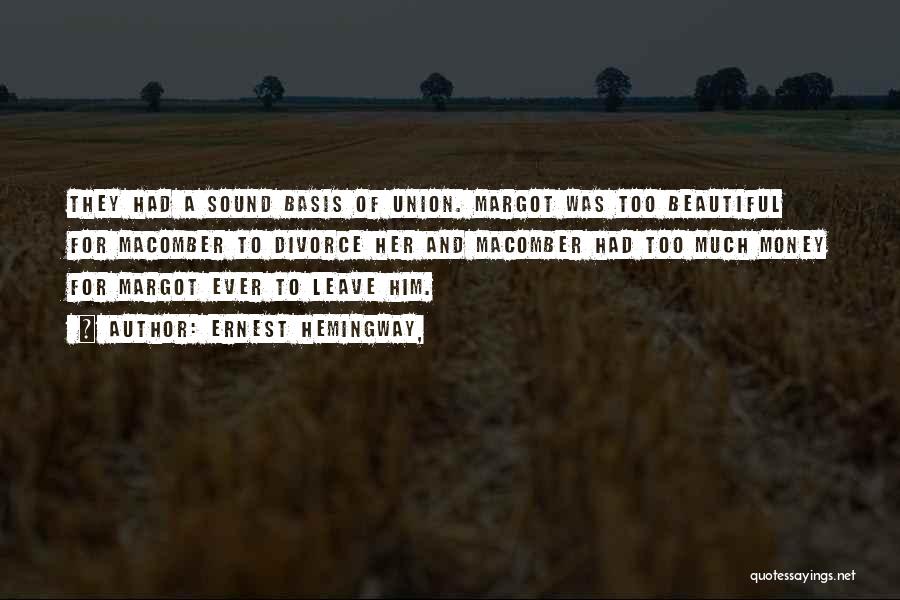 THEY HAD A SOUND BASIS OF UNION. MARGOT WAS TOO BEAUTIFUL FOR MACOMBER TO DIVORCE HER AND MACOMBER HAD TOO MUCH MONEY FOR MARGOT EVER TO LEAVE HIM.

? AUTHOR: ERNEST HEMINGWAY,

quotessayings.net